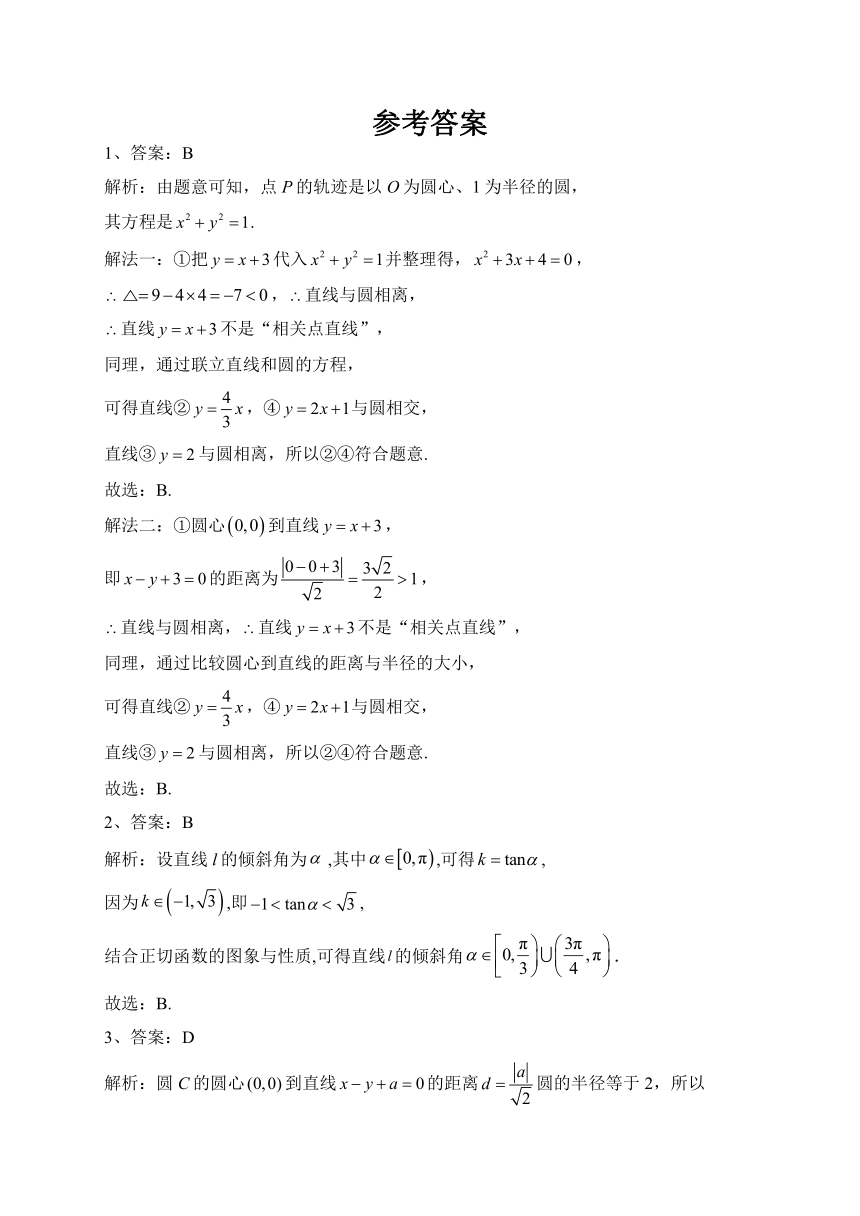 参考答案

1、答案：B

解析：由题意可知，点 $P$ 的轨迹是以 $O$ 为圆心、1 为半径的圆，

其方程是 $x^2+y^2=1$.

解法一：①把 $y=x+3$ 代入 $x^2+y^2=1$ 并整理得，$x^2+3x+4=0$，

$\therefore \triangle=9-4\times4=-7<0$，$\therefore$ 直线与圆相离，

$\therefore$ 直线 $y=x+3$ 不是“相关点直线”，

同理，通过联立直线和圆的方程，

可得直线② $y=\frac{4}{3}x$，④ $y=2x+1$ 与圆相交，

直线③ $y=2$ 与圆相离，所以②④符合题意.

故选：B.

解法二：①圆心 $(0,0)$ 到直线 $y=x+3$，

即 $x-y+3=0$ 的距离为 $\frac{|0-0+3|}{\sqrt{2}}=\frac{3\sqrt{2}}{2}>1$，

$\therefore$ 直线与圆相离，$\therefore$ 直线 $y=x+3$ 不是“相关点直线”，

同理，通过比较圆心到直线的距离与半径的大小，

可得直线② $y=\frac{4}{3}x$，④ $y=2x+1$ 与圆相交，

直线③ $y=2$ 与圆相离，所以②④符合题意.

故选：B.

2、答案：B

解析：设直线 $l$ 的倾斜角为 $\alpha$ ,其中 $\alpha\in[0,\pi)$,可得 $k=\tan\alpha$,

因为 $k\in(-1,\sqrt{3})$,即 $-1<\tan\alpha<\sqrt{3}$,

结合正切函数的图象与性质,可得直线 $l$ 的倾斜角 $\alpha\in\left[0,\frac{\pi}{3}\right)\cup\left(\frac{3\pi}{4},\pi\right)$.

故选：B.

3、答案：D

解析：圆 $C$ 的圆心 $(0,0)$ 到直线 $x-y+a=0$ 的距离 $d=\frac{|a|}{\sqrt{2}}$ 圆的半径等于 2，所以